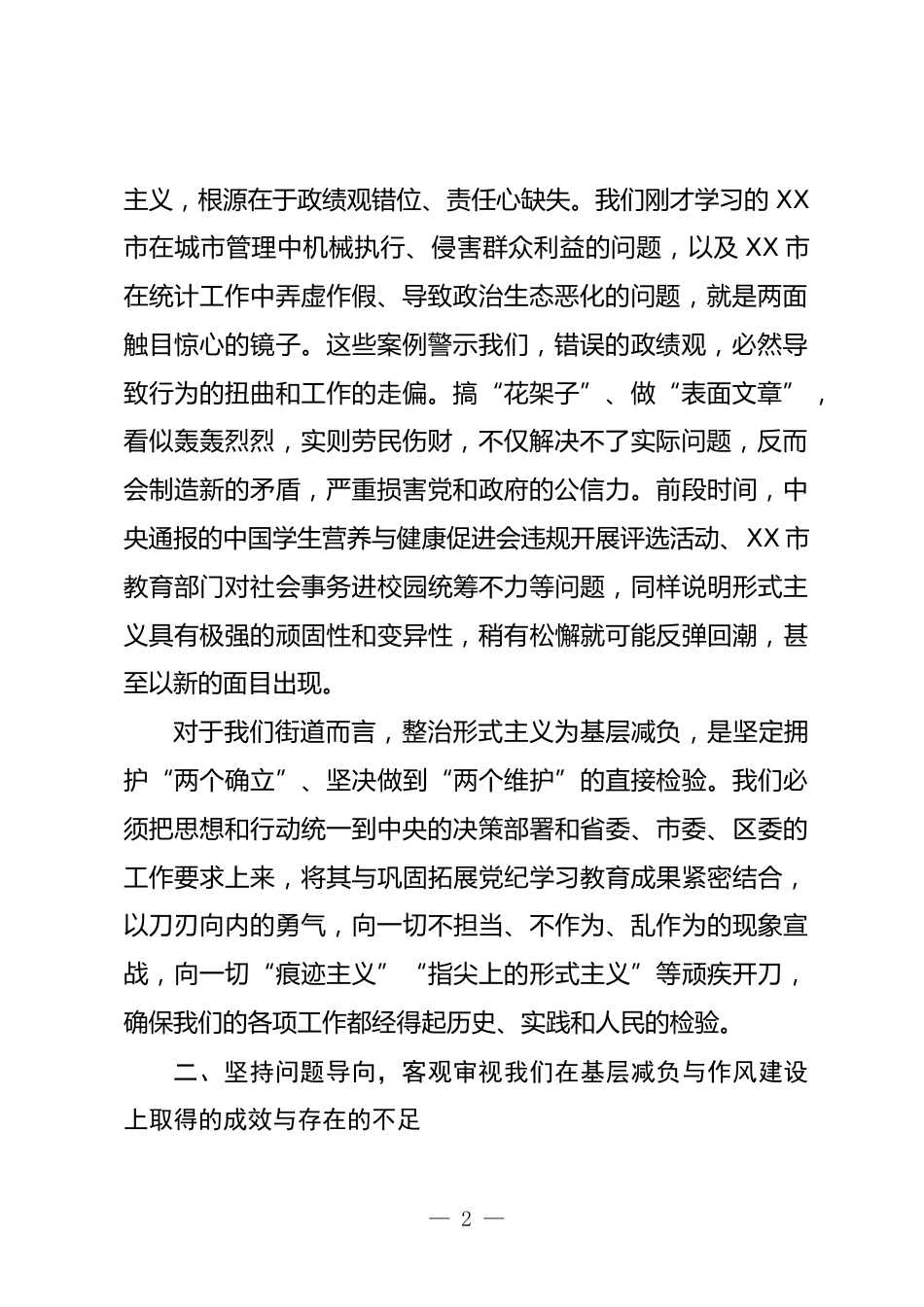 主义，根源在于政绩观错位、责任心缺失。我们刚才学习的 XX 市在城市管理中机械执行、侵害群众利益的问题，以及 XX 市在统计工作中弄虚作假、导致政治生态恶化的问题，就是两面触目惊心的镜子。这些案例警示我们，错误的政绩观，必然导致行为的扭曲和工作的走偏。搞“花架子”、做“表面文章”，看似轰轰烈烈，实则劳民伤财，不仅解决不了实际问题，反而会制造新的矛盾，严重损害党和政府的公信力。前段时间，中央通报的中国学生营养与健康促进会违规开展评选活动、XX 市教育部门对社会事务进校园统筹不力等问题，同样说明形式主义具有极强的顽固性和变异性，稍有松懈就可能反弹回潮，甚至以新的面目出现。

对于我们街道而言，整治形式主义为基层减负，是坚定拥护“两个确立”、坚决做到“两个维护”的直接检验。我们必须把思想和行动统一到中央的决策部署和省委、市委、区委的工作要求上来，将其与巩固拓展党纪学习教育成果紧密结合，以刀刃向内的勇气，向一切不担当、不作为、乱作为的现象宣战，向一切“痕迹主义”“指尖上的形式主义”等顽疾开刀，确保我们的各项工作都经得起历史、实践和人民的检验。

二、坚持问题导向，客观审视我们在基层减负与作风建设上取得的成效与存在的不足

— 2 —